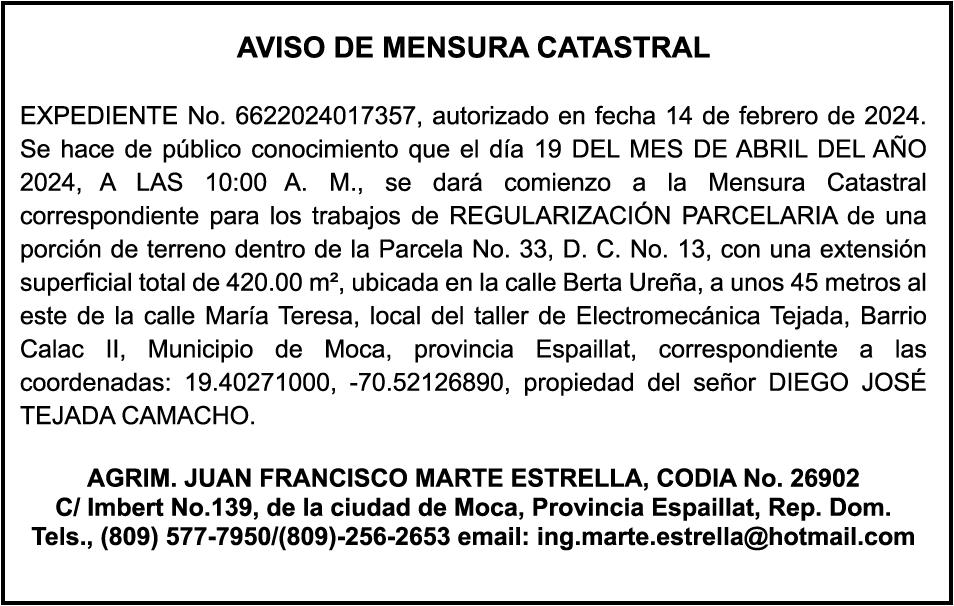 AVISO DE MENSURA CATASTRAL

EXPEDIENTE No. 6622024017357, autorizado en fecha 14 de febrero de 2024. Se hace de público conocimiento que el día 19 DEL MES DE ABRIL DEL AÑO 2024, A LAS 10:00 A. M., se dará comienzo a la Mensura Catastral correspondiente para los trabajos de REGULARIZACIÓN PARCELARIA de una porción de terreno dentro de la Parcela No. 33, D. C. No. 13, con una extensión superficial total de 420.00 m², ubicada en la calle Berta Ureña, a unos 45 metros al este de la calle María Teresa, local del taller de Electromecánica Tejada, Barrio Calac II, Municipio de Moca, provincia Espaillat, correspondiente a las coordenadas: 19.40271000, -70.52126890, propiedad del señor DIEGO JOSÉ TEJADA CAMACHO.

AGRIM. JUAN FRANCISCO MARTE ESTRELLA, CODIA No. 26902
C/ Imbert No.139, de la ciudad de Moca, Provincia Espaillat, Rep. Dom.
Tels., (809) 577-7950/(809)-256-2653 email: ing.marte.estrella@hotmail.com